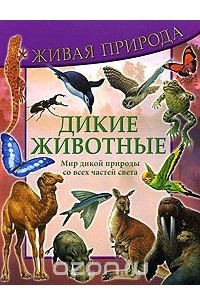 ЖИВАЯ ПРИРОДА

ДИКИЕ ЖИВОТНЫЕ

Мир дикой природы со всех частей света

ozon.ru